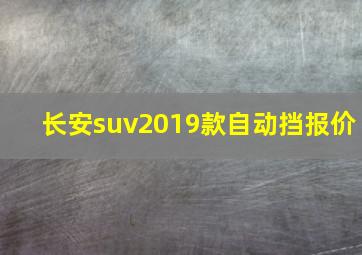 长安suv2019款自动挡报价